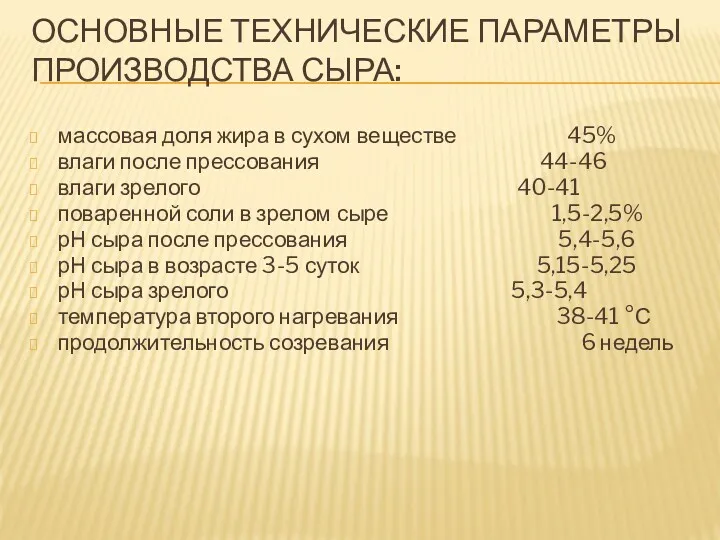 ОСНОВНЫЕ ТЕХНИЧЕСКИЕ ПАРАМЕТРЫ ПРОИЗВОДСТВА СЫРА:

массовая доля жира в сухом веществе 45%
влаги после прессования 44-46
влаги зрелого 40-41
поваренной соли в зрелом сыре 1,5-2,5%
рН сыра после прессования 5,4-5,6
рН сыра в возрасте 3-5 суток 5,15-5,25
рН сыра зрелого 5,3-5,4
температура второго нагревания 38-41 °С
продолжительность созревания 6 недель